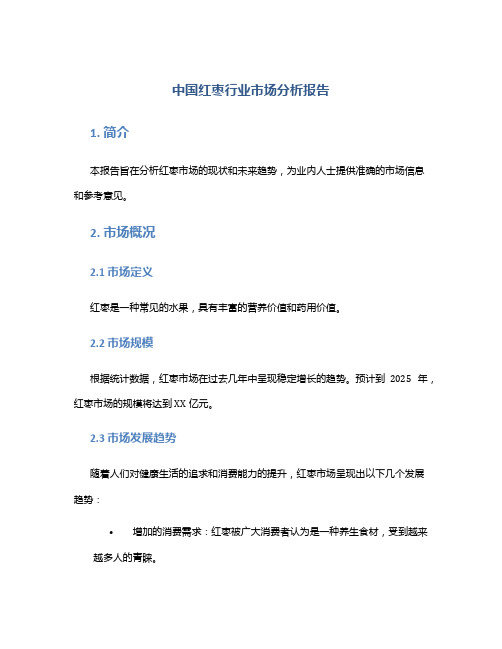 中国红枣行业市场分析报告

1. 简介

本报告旨在分析红枣市场的现状和未来趋势，为业内人士提供准确的市场信息和参考意见。

2. 市场概况

2.1 市场定义

红枣是一种常见的水果，具有丰富的营养价值和药用价值。

2.2 市场规模

根据统计数据，红枣市场在过去几年中呈现稳定增长的趋势。预计到 2025 年，红枣市场的规模将达到 XX 亿元。

2.3 市场发展趋势

随着人们对健康生活的追求和消费能力的提升，红枣市场呈现出以下几个发展趋势：

• 增加的消费需求：红枣被广大消费者认为是一种养生食材，受到越来越多人的青睐。